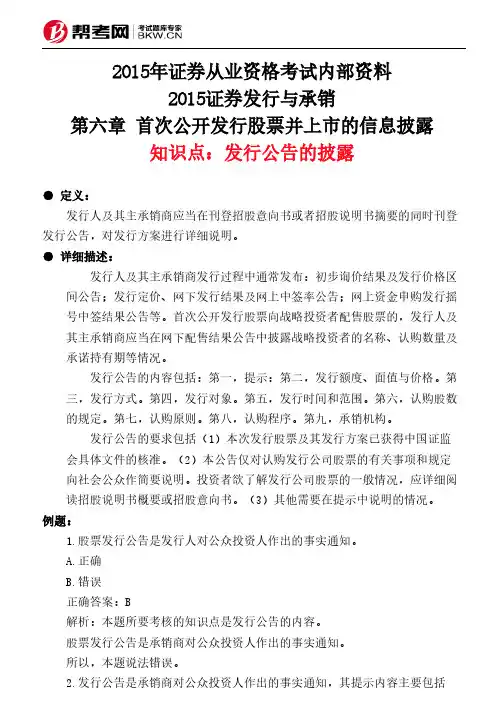 帮考网 考试题库专家 BKW.CN

2015年证券从业资格考试内部资料
2015证券发行与承销
第六章 首次公开发行股票并上市的信息披露
知识点：发行公告的披露

● 定义：
发行人及其主承销商应当在刊登招股意向书或者招股说明书摘要的同时刊登发行公告，对发行方案进行详细说明。

● 详细描述：
发行人及其主承销商发行过程中通常发布：初步询价结果及发行价格区间公告；发行定价、网下发行结果及网上中签率公告；网上资金申购发行摇号中签结果公告等。首次公开发行股票向战略投资者配售股票的，发行人及其主承销商应当在网下配售结果公告中披露战略投资者的名称、认购数量及承诺持有期等情况。

发行公告的内容包括：第一，提示：第二，发行额度、面值与价格。第三，发行方式。第四，发行对象。第五，发行时间和范围。第六，认购股数的规定。第七，认购原则。第八，认购程序。第九，承销机构。

发行公告的要求包括（1）本次发行股票及其发行方案已获得中国证监会具体文件的核准。（2）本公告仅对认购发行公司股票的有关事项和规定向社会公众作简要说明。投资者欲了解发行公司股票的一般情况，应详细阅读招股说明书概要或招股意向书。（3）其他需要在提示中说明的情况。

例题：
1.股票发行公告是发行人对公众投资人作出的事实通知。
A.正确
B.错误
正确答案：B
解析：本题所要考核的知识点是发行公告的内容。
股票发行公告是承销商对公众投资人作出的事实通知。
所以，本题说法错误。
2.发行公告是承销商对公众投资人作出的事实通知，其提示内容主要包括